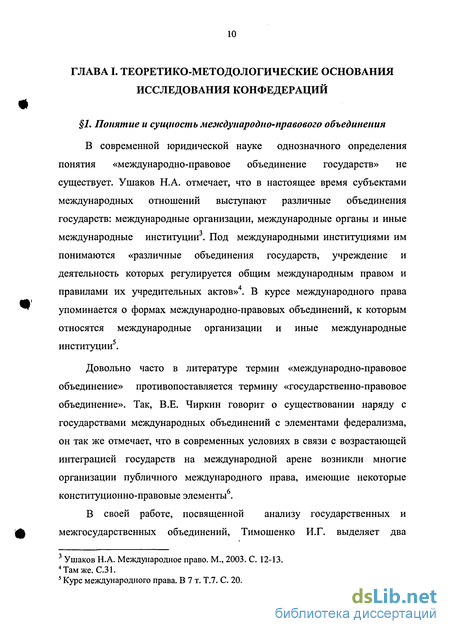 10

ГЛАВА I. ТЕОРЕТИКО-МЕТОДОЛОГИЧЕСКИЕ ОСНОВАНИЯ ИССЛЕДОВАНИЯ КОНФЕДЕРАЦИЙ

§1. Понятие и сущность международно-правового объединения

В современной юридической науке однозначного определения понятия «международно-правовое объединение государств» не существует. Ушаков Н.А. отмечает, что в настоящее время субъектами международных отношений выступают различные объединения государств: международные организации, международные органы и иные международные институции$^3$. Под международными институциями им понимаются «различные объединения государств, учреждение и деятельность которых регулируется общим международным правом и правилами их учредительных актов»$^4$. В курсе международного права упоминается о формах международно-правовых объединений, к которым относятся международные организации и иные международные институции$^5$.

Довольно часто в литературе термин «международно-правовое объединение» противопоставляется термину «государственно-правовое объединение». Так, В.Е. Чиркин говорит о существовании наряду с государствами международных объединений с элементами федерализма, он так же отмечает, что в современных условиях в связи с возрастающей интеграцией государств на международной арене возникли многие организации публичного международного права, имеющие некоторые конституционно-правовые элементы$^6$.

В своей работе, посвященной анализу государственных и межгосударственных объединений, Тимошенко И.Г. выделяет два

$^3$ Ушаков Н.А. Международное право. М., 2003. С. 12-13.
$^4$ Там же. С.31.
$^5$ Курс международного права. В 7 т. Т.7. С. 20.

dsLib.net
библиотека диссертаций